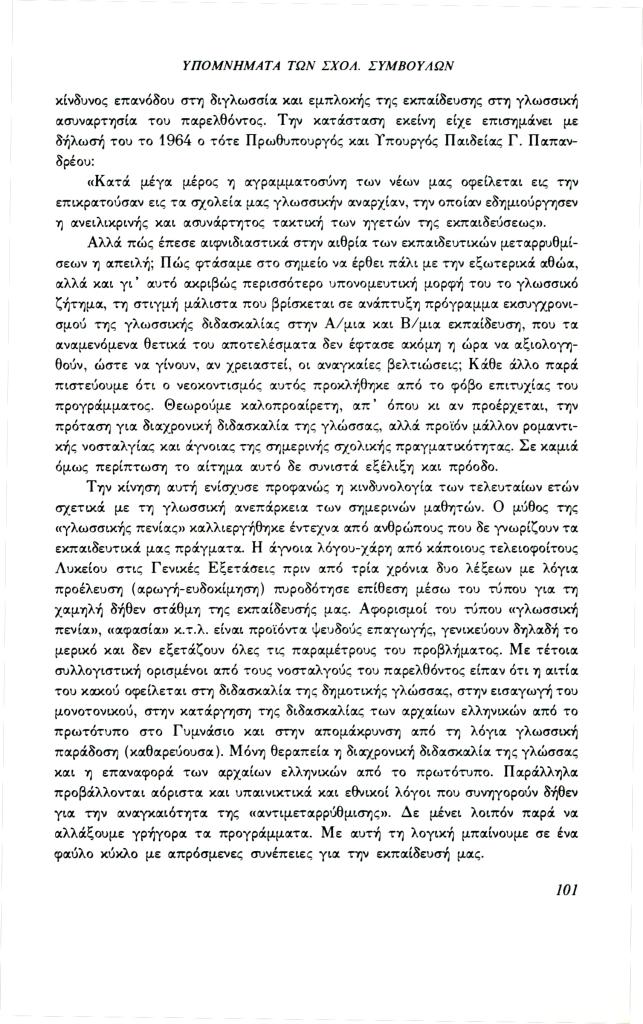 ΥΠΟΜΝΗΜΑΤΑ ΤΩΝ ΣΧΟΛ. ΣΥΜΒΟΥΛΩΝ

κίνδυνος επανόδου στη διγλωσσία και εμπλοκής της εκπαίδευσης στη γλωσσική ασυναρτησία του παρελθόντος. Την κατάσταση εκείνη είχε επισημάνει με δήλωσή του το 1964 ο τότε Πρωθυπουργός και Υπουργός Παιδείας Γ. Παπανδρέου:

«Κατά μέγα μέρος η αγραμματοσύνη των νέων μας οφείλεται εις την επικρατούσαν εις τα σχολεία μας γλωσσικήν αναρχίαν, την οποίαν εδημιούργησεν η ανειλικρινής και ασυνάρτητος τακτική των ηγετών της εκπαιδεύσεως».

Αλλά πώς έπεσε αιφνιδιαστικά στην αιθρία των εκπαιδευτικών μεταρρυθμίσεων η απειλή; Πώς φτάσαμε στο σημείο να έρθει πάλι με την εξωτερικά αθώα, αλλά και γι' αυτό ακριβώς περισσότερο υπονομευτική μορφή του το γλωσσικό ζήτημα, τη στιγμή μάλιστα που βρίσκεται σε ανάπτυξη πρόγραμμα εκσυγχρονισμού της γλωσσικής διδασκαλίας στην Α/μια και Β/μια εκπαίδευση, που τα αναμενόμενα θετικά του αποτελέσματα δεν έφτασε ακόμη η ώρα να αξιολογηθούν, ώστε να γίνουν, αν χρειαστεί, οι αναγκαίες βελτιώσεις; Κάθε άλλο παρά πιστεύουμε ότι ο νεοκοντισμός αυτός προκλήθηκε από το φόβο επιτυχίας του προγράμματος. Θεωρούμε καλοπροαίρετη, απ' όπου κι αν προέρχεται, την πρόταση για διαχρονική διδασκαλία της γλώσσας, αλλά προϊόν μάλλον ρομαντικής νοσταλγίας και άγνοιας της σημερινής σχολικής πραγματικότητας. Σε καμιά όμως περίπτωση το αίτημα αυτό δε συνιστά εξέλιξη και πρόοδο.

Την κίνηση αυτή ενίσχυσε προφανώς η κινδυνολογία των τελευταίων ετών σχετικά με τη γλωσσική ανεπάρκεια των σημερινών μαθητών. Ο μύθος της «γλωσσικής πενίας» καλλιεργήθηκε έντεχνα από ανθρώπους που δε γνωρίζουν τα εκπαιδευτικά μας πράγματα. Η άγνοια λόγου-χάρη από κάποιους τελειοφοίτους Λυκείου στις Γενικές Εξετάσεις πριν από τρία χρόνια δυο λέξεων με λόγια προέλευση (αρωγή-ευδοκίμηση) πυροδότησε επίθεση μέσω του τύπου για τη χαμηλή δήθεν στάθμη της εκπαίδευσής μας. Αφορισμοί του τύπου «γλωσσική πενία», «αφασία» κ.τ.λ. είναι προϊόντα ψευδούς επαγωγής, γενικεύουν δηλαδή το μερικό και δεν εξετάζουν όλες τις παραμέτρους του προβλήματος. Με τέτοια συλλογιστική ορισμένοι από τους νοσταλγούς του παρελθόντος είπαν ότι η αιτία του κακού οφείλεται στη διδασκαλία της δημοτικής γλώσσας, στην εισαγωγή του μονοτονικού, στην κατάργηση της διδασκαλίας των αρχαίων ελληνικών από το πρωτότυπο στο Γυμνάσιο και στην απομάκρυνση από τη λόγια γλωσσική παράδοση (καθαρεύουσα). Μόνη θεραπεία η διαχρονική διδασκαλία της γλώσσας και η επαναφορά των αρχαίων ελληνικών από το πρωτότυπο. Παράλληλα προβάλλονται αόριστα και υπαινικτικά και εθνικοί λόγοι που συνηγορούν δήθεν για την αναγκαιότητα της «αντιμεταρρύθμισης». Δε μένει λοιπόν παρά να αλλάξουμε γρήγορα τα προγράμματα. Με αυτή τη λογική μπαίνουμε σε ένα φαύλο κύκλο με απρόσμενες συνέπειες για την εκπαίδευσή μας.

101